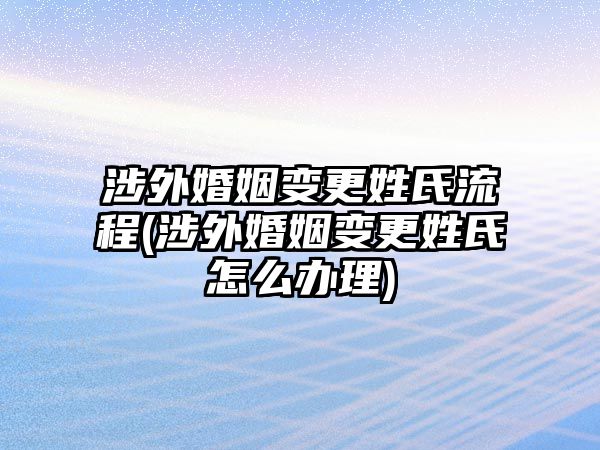 涉外婚姻变更姓氏流程(涉外婚姻变更姓氏怎么办理)